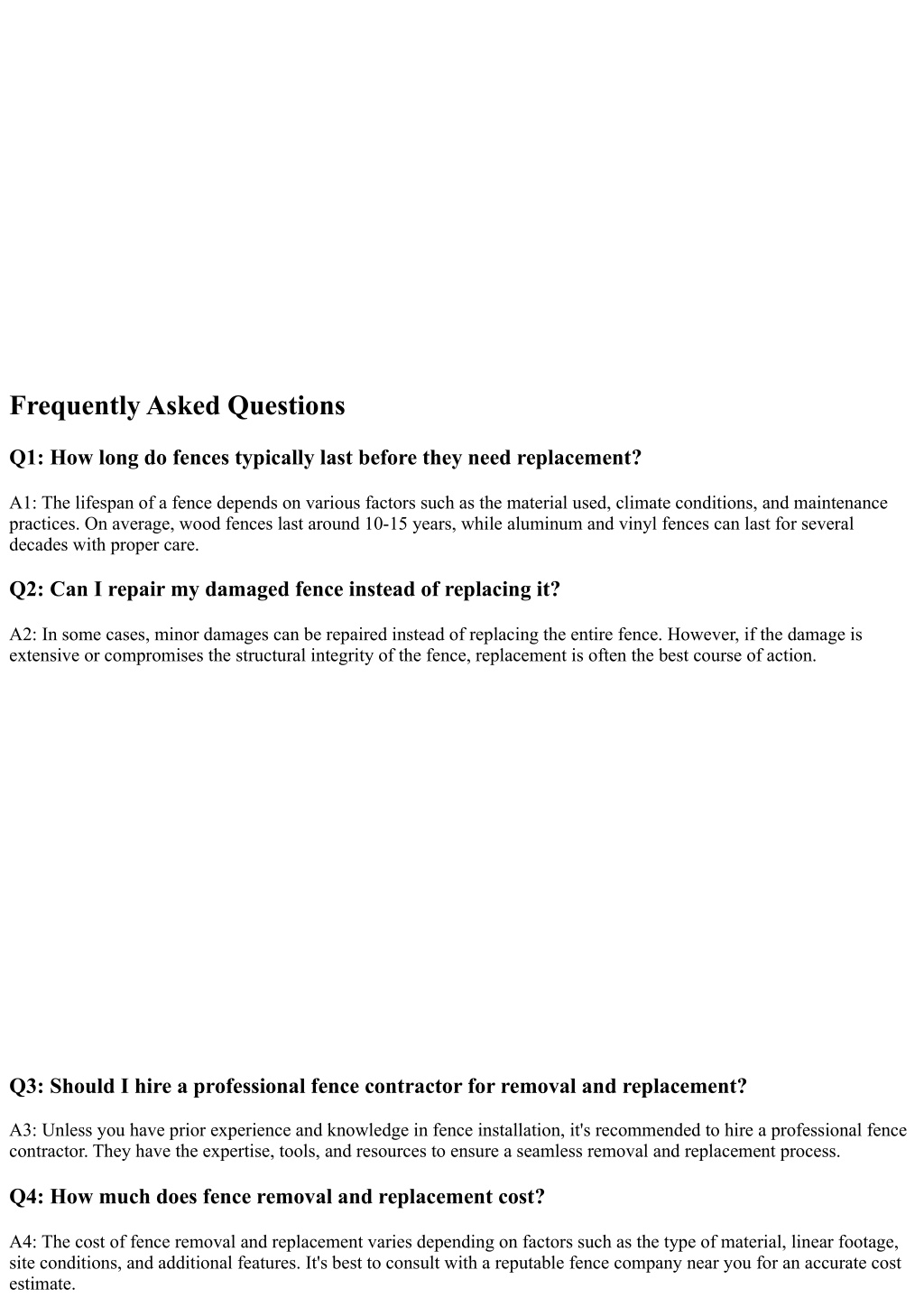 Frequently Asked Questions

Q1: How long do fences typically last before they need replacement?

A1: The lifespan of a fence depends on various factors such as the material used, climate conditions, and maintenance practices. On average, wood fences last around 10-15 years, while aluminum and vinyl fences can last for several decades with proper care.

Q2: Can I repair my damaged fence instead of replacing it?

A2: In some cases, minor damages can be repaired instead of replacing the entire fence. However, if the damage is extensive or compromises the structural integrity of the fence, replacement is often the best course of action.

Q3: Should I hire a professional fence contractor for removal and replacement?

A3: Unless you have prior experience and knowledge in fence installation, it's recommended to hire a professional fence contractor. They have the expertise, tools, and resources to ensure a seamless removal and replacement process.

Q4: How much does fence removal and replacement cost?

A4: The cost of fence removal and replacement varies depending on factors such as the type of material, linear footage, site conditions, and additional features. It's best to consult with a reputable fence company near you for an accurate cost estimate.